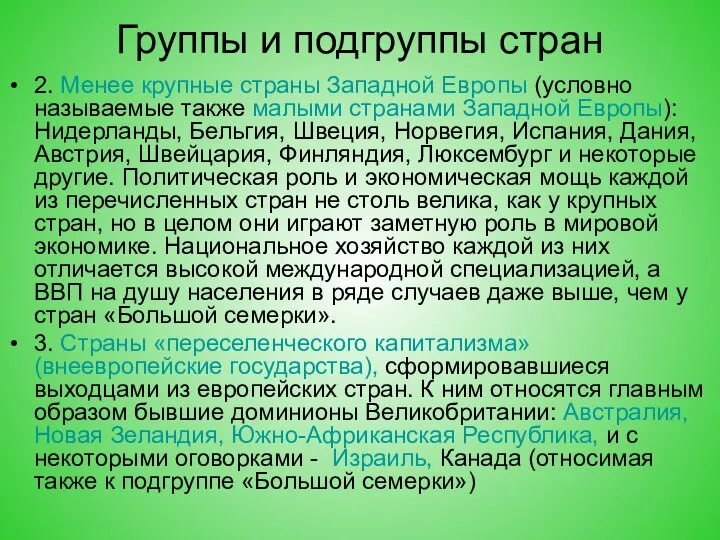 Группы и подгруппы стран

• 2. Менее крупные страны Западной Европы (условно называемые также малыми странами Западной Европы): Нидерланды, Бельгия, Швеция, Норвегия, Испания, Дания, Австрия, Швейцария, Финляндия, Люксембург и некоторые другие. Политическая роль и экономическая мощь каждой из перечисленных стран не столь велика, как у крупных стран, но в целом они играют заметную роль в мировой экономике. Национальное хозяйство каждой из них отличается высокой международной специализацией, а ВВП на душу населения в ряде случаев даже выше, чем у стран «Большой семерки».

• 3. Страны «переселенческого капитализма» (внеевропейские государства), сформировавшиеся выходцами из европейских стран. К ним относятся главным образом бывшие доминионы Великобритании: Австралия, Новая Зеландия, Южно-Африканская Республика, и с некоторыми оговорками - Израиль, Канада (относимая также к подгруппе «Большой семерки»)